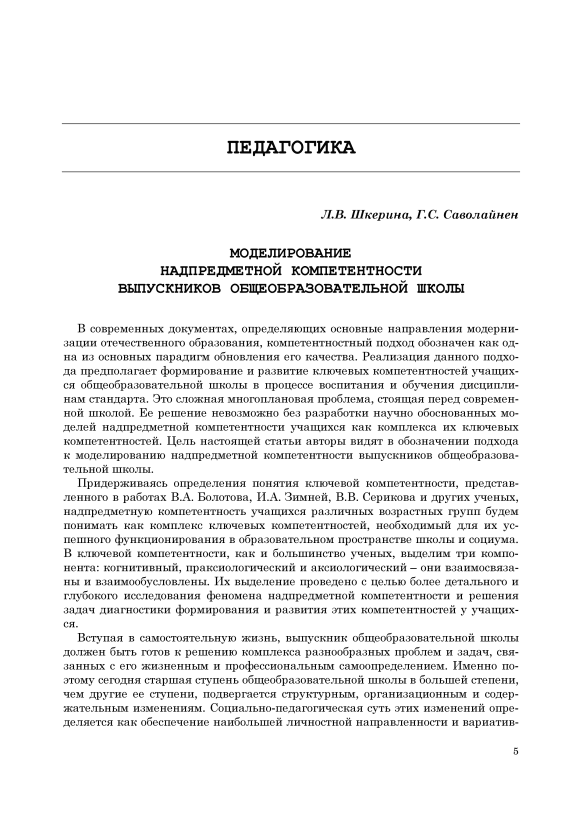 ПЕДАГОГИКА

Л.В. Шкерина, Г.С. Саволайнен

МОДЕЛИРОВАНИЕ
НАДПРЕДМЕТНОЙ КОМПЕТЕНТНОСТИ
ВЫПУСКНИКОВ ОБЩЕОБРАЗОВАТЕЛЬНОЙ ШКОЛЫ

В современных документах, определяющих основные направления модернизации отечественного образования, компетентностный подход обозначен как одна из основных парадигм обновления его качества. Реализация данного подхода предполагает формирование и развитие ключевых компетентностей учащихся общеобразовательной школы в процессе воспитания и обучения дисциплинам стандарта. Это сложная многоплановая проблема, стоящая перед современной школой. Ее решение невозможно без разработки научно обоснованных моделей надпредметной компетентности учащихся как комплекса их ключевых компетентностей. Цель настоящей статьи авторы видят в обозначении подхода к моделированию надпредметной компетентности выпускников общеобразовательной школы.

Придерживаясь определения понятия ключевой компетентности, представленного в работах В.А. Болотова, И.А. Зимней, В.В. Серикова и других ученых, надпредметную компетентность учащихся различных возрастных групп будем понимать как комплекс ключевых компетентностей, необходимый для их успешного функционирования в образовательном пространстве школы и социума. В ключевой компетентности, как и большинство ученых, выделим три компонента: когнитивный, праксиологический и аксиологический – они взаимосвязаны и взаимообусловлены. Их выделение проведено с целью более детального и глубокого исследования феномена надпредметной компетентности и решения задач диагностики формирования и развития этих компетентностей у учащихся.

Вступая в самостоятельную жизнь, выпускник общеобразовательной школы должен быть готов к решению комплекса разнообразных проблем и задач, связанных с его жизненным и профессиональным самоопределением. Именно поэтому сегодня старшая ступень общеобразовательной школы в большей степени, чем другие ее ступени, подвергается структурным, организационным и содержательным изменениям. Социально-педагогическая суть этих изменений определяется как обеспечение наибольшей личностной направленности и вариатив-

5